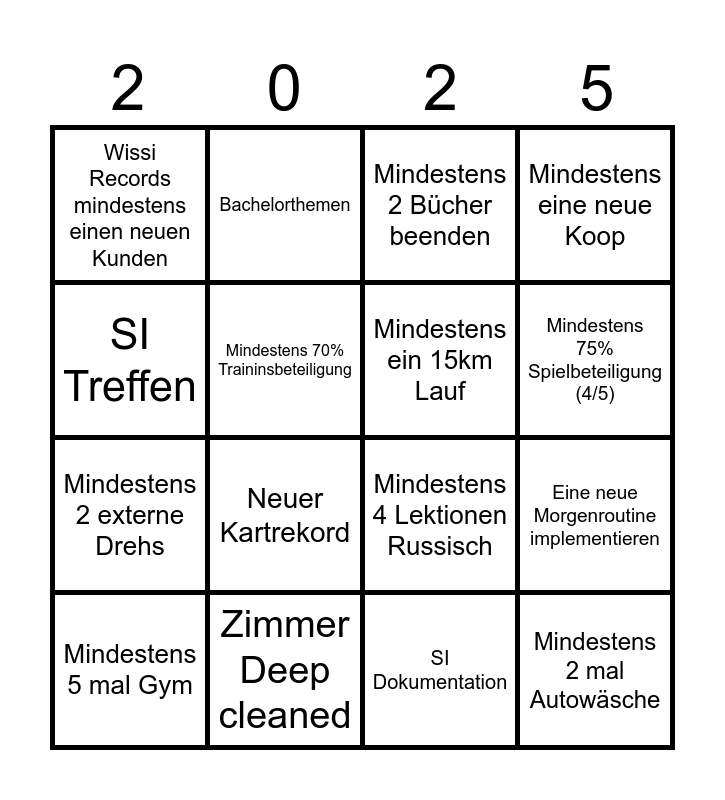 | 2 | 0 | 2 | 5 |
|---|---|---|---|
| Wissi Records mindestens einen neuen Kunden | Bachelorthemen | Mindestens 2 Bücher beenden | Mindestens eine neue Koop |
| SI Treffen | Mindestens 70% Traininsbeteiligung | Mindestens ein 15km Lauf | Mindestens 75% Spielbeteiligung (4/5) |
| Mindestens 2 externe Drehs | Neuer Kartrekord | Mindestens 4 Lektionen Russisch | Eine neue Morgenroutine implementieren |
| Mindestens 5 mal Gym | Zimmer Deep cleaned | SI Dokumentation | Mindestens 2 mal Autowäsche |